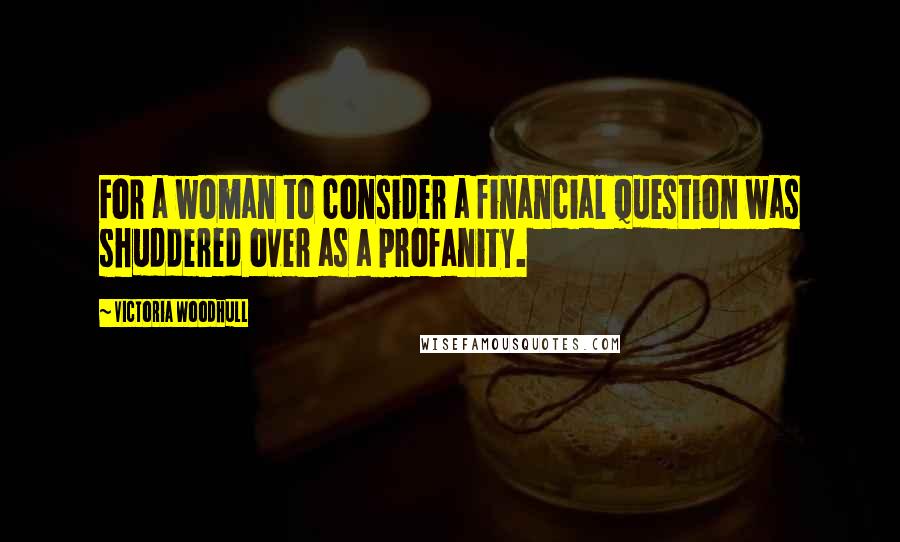 FOR A WOMAN TO CONSIDER A FINANCIAL QUESTION WAS SHUDDERED OVER AS A PROFANITY.

~ VICTORIA WOODHULL

WISEFAMOUSQUOTES.COM